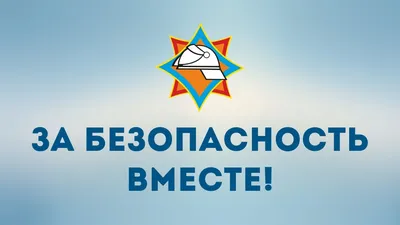 ЗА БЕЗОПАСНОСТЬ ВМЕСТЕ!